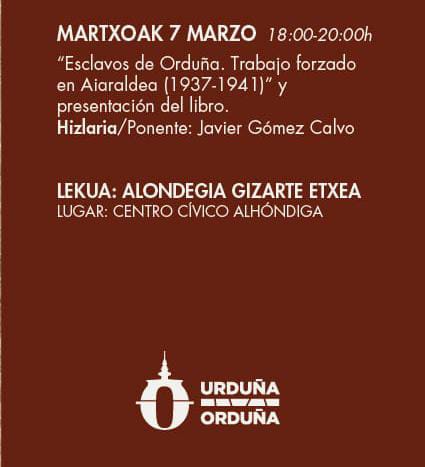 MARTXOAK 7 MARZO 18:00-20:00h

"Esclavos de Orduña. Trabajo forzado en Aiaraldea (1937-1941)" y presentación del libro.
Hizlaria/Ponente: Javier Gómez Calvo

LEKUA: ALONDEGIA GIZARTE ETXEA
LUGAR: CENTRO CÍVICO ALHÓNDIGA

URDUÑA
ORDUÑA